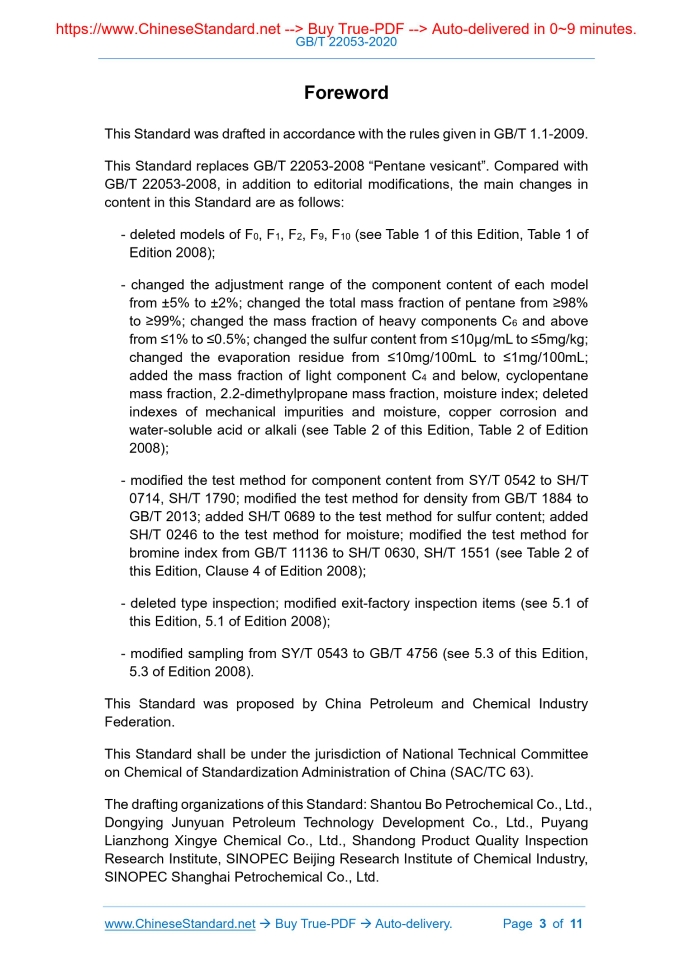 https://www.ChineseStandard.net --> Buy True-PDF --> Auto-delivered in 0~9 minutes.
GB/T 22053-2020

Foreword

This Standard was drafted in accordance with the rules given in GB/T 1.1-2009.

This Standard replaces GB/T 22053-2008 “Pentane vesicant”. Compared with GB/T 22053-2008, in addition to editorial modifications, the main changes in content in this Standard are as follows:

- deleted models of $F_0$, $F_1$, $F_2$, $F_9$, $F_{10}$ (see Table 1 of this Edition, Table 1 of Edition 2008);

- changed the adjustment range of the component content of each model from ±5% to ±2%; changed the total mass fraction of pentane from ≥98% to ≥99%; changed the mass fraction of heavy components $C_6$ and above from ≤1% to ≤0.5%; changed the sulfur content from ≤10μg/mL to ≤5mg/kg; changed the evaporation residue from ≤10mg/100mL to ≤1mg/100mL; added the mass fraction of light component $C_4$ and below, cyclopentane mass fraction, 2.2-dimethylpropane mass fraction, moisture index; deleted indexes of mechanical impurities and moisture, copper corrosion and water-soluble acid or alkali (see Table 2 of this Edition, Table 2 of Edition 2008);

- modified the test method for component content from SY/T 0542 to SH/T 0714, SH/T 1790; modified the test method for density from GB/T 1884 to GB/T 2013; added SH/T 0689 to the test method for sulfur content; added SH/T 0246 to the test method for moisture; modified the test method for bromine index from GB/T 11136 to SH/T 0630, SH/T 1551 (see Table 2 of this Edition, Clause 4 of Edition 2008);

- deleted type inspection; modified exit-factory inspection items (see 5.1 of this Edition, 5.1 of Edition 2008);

- modified sampling from SY/T 0543 to GB/T 4756 (see 5.3 of this Edition, 5.3 of Edition 2008).

This Standard was proposed by China Petroleum and Chemical Industry Federation.

This Standard shall be under the jurisdiction of National Technical Committee on Chemical of Standardization Administration of China (SAC/TC 63).

The drafting organizations of this Standard: Shantou Bo Petrochemical Co., Ltd., Dongying Junyuan Petroleum Technology Development Co., Ltd., Puyang Lianzhong Xingye Chemical Co., Ltd., Shandong Product Quality Inspection Research Institute, SINOPEC Beijing Research Institute of Chemical Industry, SINOPEC Shanghai Petrochemical Co., Ltd.

www.ChineseStandard.net → Buy True-PDF → Auto-delivery. Page 3 of 11